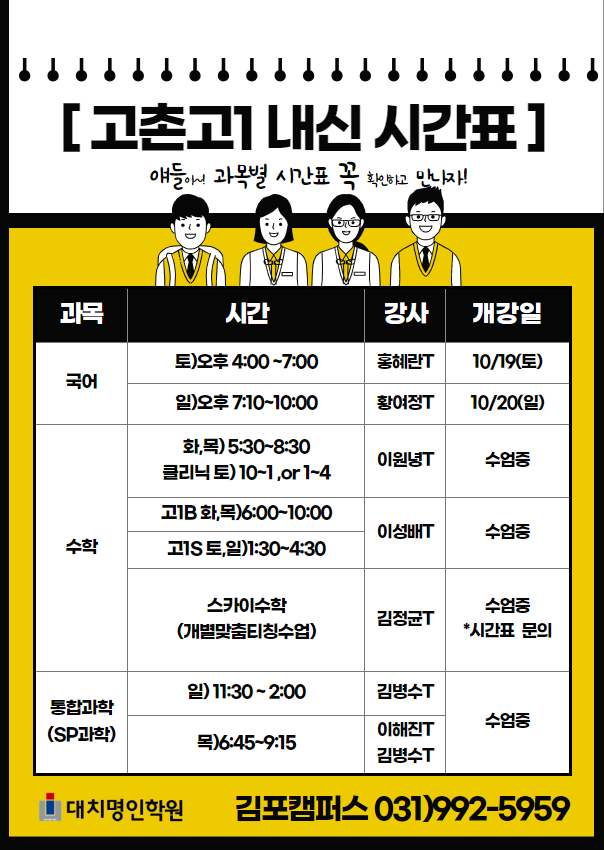 [ 고촌고1 내신 시간표 ]

얘들아! 과목별 시간표 꼭 확인하고 만나자!

| 과목 | 시간 | 강사 | 개강일 |
|---|---|---|---|
| 국어 | 토)오후 4:00 ~7:00 | 홍혜란T | 10/19(토) |
| | 일)오후 7:10~10:00 | 황여정T | 10/20(일) |
| 수학 | 화,목) 5:30~8:30 클리닉 토) 10~1 ,or 1~4 | 이원녕T | 수업중 |
| | 고1B 화,목)6:00~10:00 | 이성배T | 수업중 |
| | 고1S 토,일)1:30~4:30 | | |
| | 스카이수학 (개별맞춤티칭수업) | 김정균T | 수업중 *시간표 문의 |
| 통합과학 (SP과학) | 일) 11:30 ~ 2:00 | 김병수T | 수업중 |
| | 목)6:45~9:15 | 이해진T 김병수T | |

대치명인학원

김포캠퍼스 031)992-5959